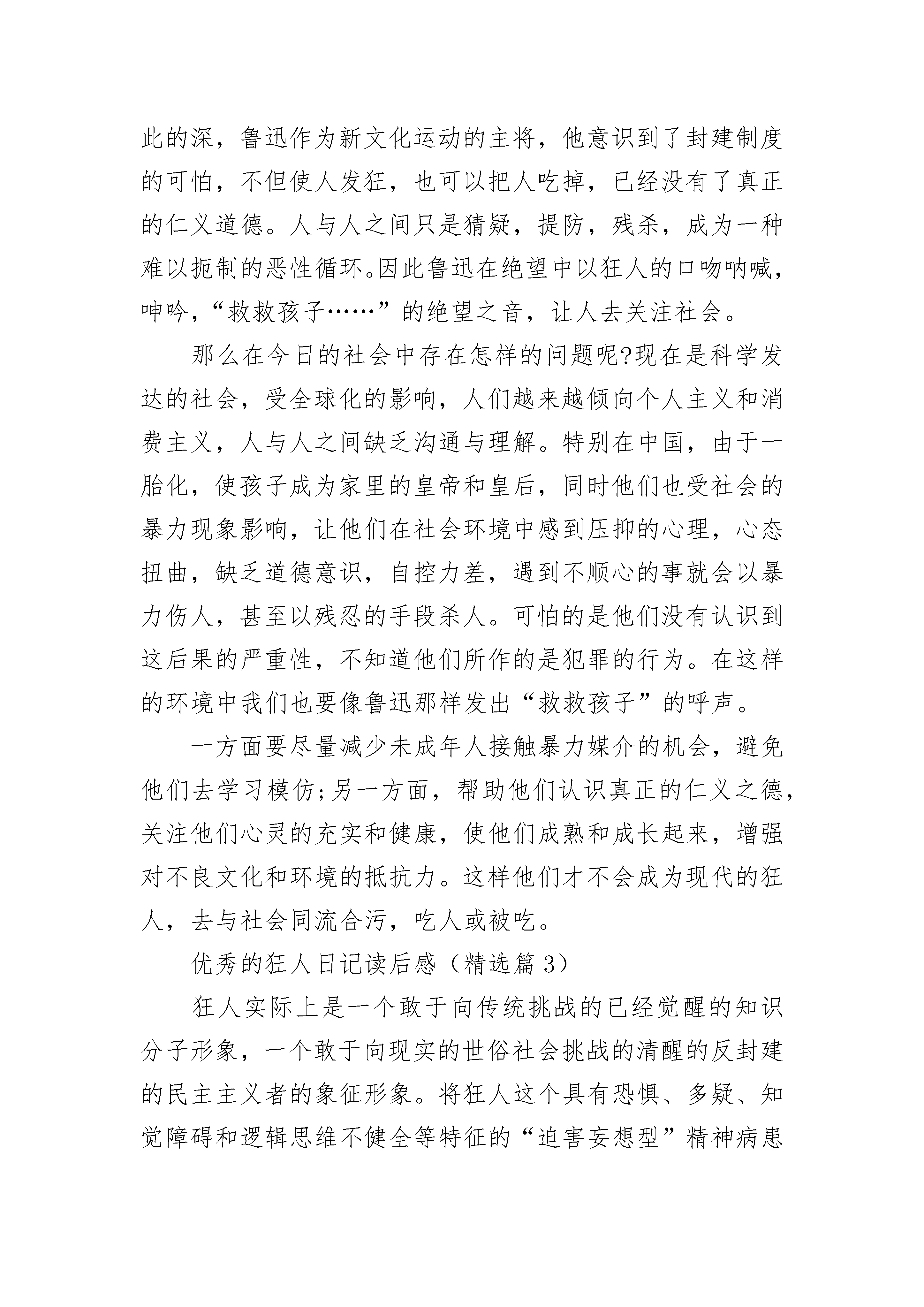 此的深，鲁迅作为新文化运动的主将，他意识到了封建制度的可怕，不但使人发狂，也可以把人吃掉，已经没有了真正的仁义道德。人与人之间只是猜疑，提防，残杀，成为一种难以扼制的恶性循环。因此鲁迅在绝望中以狂人的口吻呐喊，呻吟，“救救孩子……”的绝望之音，让人去关注社会。

那么在今日的社会中存在怎样的问题呢?现在是科学发达的社会，受全球化的影响，人们越来越倾向个人主义和消费主义，人与人之间缺乏沟通与理解。特别在中国，由于一胎化，使孩子成为家里的皇帝和皇后，同时他们也受社会的暴力现象影响，让他们在社会环境中感到压抑的心理，心态扭曲，缺乏道德意识，自控力差，遇到不顺心的事就会以暴力伤人，甚至以残忍的手段杀人。可怕的是他们没有认识到这后果的严重性，不知道他们所作的是犯罪的行为。在这样的环境中我们也要像鲁迅那样发出“救救孩子”的呼声。

一方面要尽量减少未成年人接触暴力媒介的机会，避免他们去学习模仿;另一方面，帮助他们认识真正的仁义之德，关注他们心灵的充实和健康，使他们成熟和成长起来，增强对不良文化和环境的抵抗力。这样他们才不会成为现代的狂人，去与社会同流合污，吃人或被吃。

优秀的狂人日记读后感（精选篇 3）

狂人实际上是一个敢于向传统挑战的已经觉醒的知识分子形象，一个敢于向现实的世俗社会挑战的清醒的反封建的民主主义者的象征形象。将狂人这个具有恐惧、多疑、知觉障碍和逻辑思维不健全等特征的“迫害妄想型”精神病患